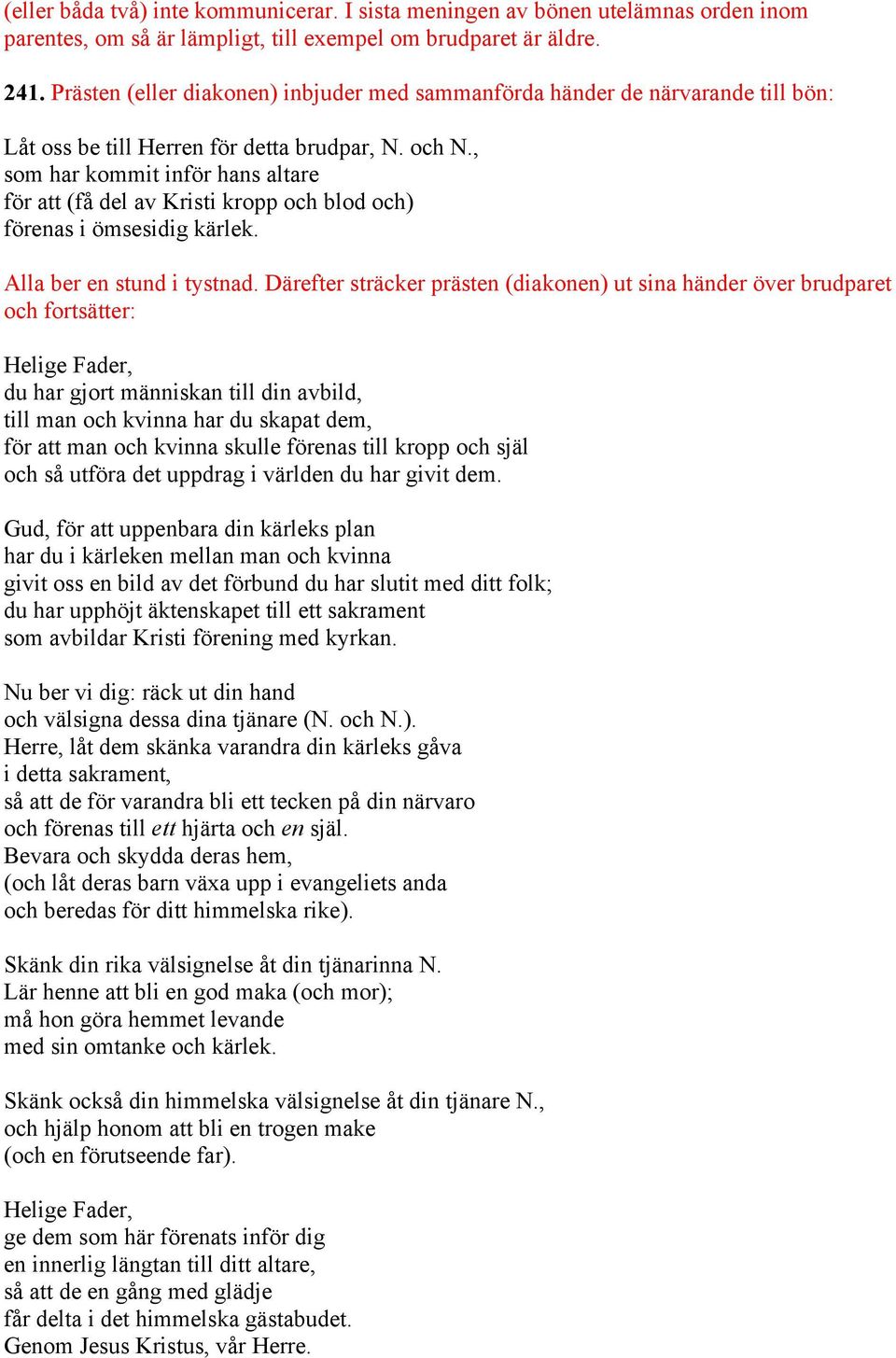 (eller båda två) inte kommunicerar. I sista meningen av bönen utelämnas orden inom parentes, om så är lämpligt, till exempel om brudparet är äldre.

241. Prästen (eller diakonen) inbjuder med sammanförda händer de närvarande till bön:

Låt oss be till Herren för detta brudpar, N. och N., som har kommit inför hans altare för att (få del av Kristi kropp och blod och) förenas i ömsesidig kärlek.

Alla ber en stund i tystnad. Därefter sträcker prästen (diakonen) ut sina händer över brudparet och fortsätter:

Helige Fader,
du har gjort människan till din avbild,
till man och kvinna har du skapat dem,
för att man och kvinna skulle förenas till kropp och själ
och så utföra det uppdrag i världen du har givit dem.

Gud, för att uppenbara din kärleks plan
har du i kärleken mellan man och kvinna
givit oss en bild av det förbund du har slutit med ditt folk;
du har upphöjt äktenskapet till ett sakrament
som avbildar Kristi förening med kyrkan.

Nu ber vi dig: räck ut din hand
och välsigna dessa dina tjänare (N. och N.).
Herre, låt dem skänka varandra din kärleks gåva
i detta sakrament,
så att de för varandra bli ett tecken på din närvaro
och förenas till ett hjärta och en själ.
Bevara och skydda deras hem,
(och låt deras barn växa upp i evangeliets anda
och beredas för ditt himmelska rike).

Skänk din rika välsignelse åt din tjänarinna N.
Lär henne att bli en god maka (och mor);
må hon göra hemmet levande
med sin omtanke och kärlek.

Skänk också din himmelska välsignelse åt din tjänare N.,
och hjälp honom att bli en trogen make
(och en förutseende far).

Helige Fader,
ge dem som här förenats inför dig
en innerlig längtan till ditt altare,
så att de en gång med glädje
får delta i det himmelska gästabudet.
Genom Jesus Kristus, vår Herre.